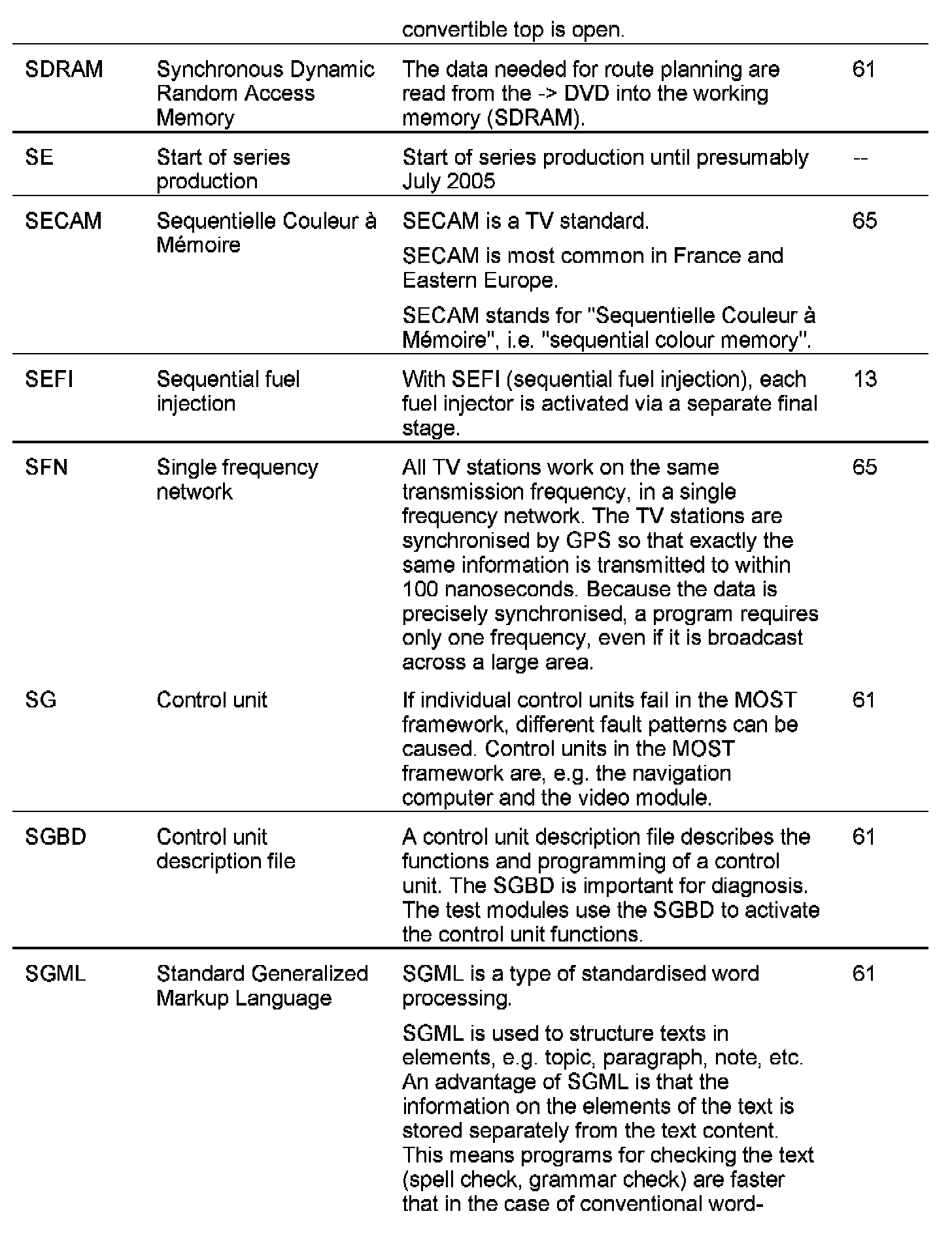 |  |  | convertible top is open. |  |
|---|---|---|---|
| SDRAM | Synchronous Dynamic Random Access Memory | The data needed for route planning are read from the -> DVD into the working memory (SDRAM). | 61 |
| SE | Start of series production | Start of series production until presumably July 2005 | -- |
| SECAM | Sequentielle Couleur à Mémoire | SECAM is a TV standard. SECAM is most common in France and Eastern Europe. SECAM stands for "Sequentielle Couleur à Mémoire", i.e. "sequential colour memory". | 65 |
| SEFI | Sequential fuel injection | With SEFI (sequential fuel injection), each fuel injector is activated via a separate final stage. | 13 |
| SFN | Single frequency network | All TV stations work on the same transmission frequency, in a single frequency network. The TV stations are synchronised by GPS so that exactly the same information is transmitted to within 100 nanoseconds. Because the data is precisely synchronised, a program requires only one frequency, even if it is broadcast across a large area. | 65 |
| SG | Control unit | If individual control units fail in the MOST framework, different fault patterns can be caused. Control units in the MOST framework are, e.g. the navigation computer and the video module. | 61 |
| SGBD | Control unit description file | A control unit description file describes the functions and programming of a control unit. The SGBD is important for diagnosis. The test modules use the SGBD to activate the control unit functions. | 61 |
| SGML | Standard Generalized Markup Language | SGML is a type of standardised word processing. SGML is used to structure texts in elements, e.g. topic, paragraph, note, etc. An advantage of SGML is that the information on the elements of the text is stored separately from the text content. This means programs for checking the text (spell check, grammar check) are faster that in the case of conventional word- | 61 |